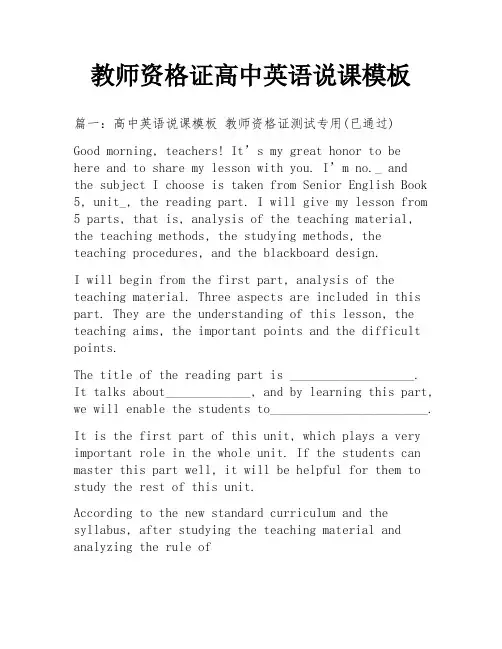 教师资格证高中英语说课模板

篇一：高中英语说课模板 教师资格证测试专用(已通过)

Good morning, teachers! It’s my great honor to be here and to share my lesson with you. I’m no._ and the subject I choose is taken from Senior English Book 5, unit_, the reading part. I will give my lesson from 5 parts, that is, analysis of the teaching material, the teaching methods, the studying methods, the teaching procedures, and the blackboard design.

I will begin from the first part, analysis of the teaching material. Three aspects are included in this part. They are the understanding of this lesson, the teaching aims, the important points and the difficult points.

The title of the reading part is ___________________. It talks about_____________, and by learning this part, we will enable the students to________________________.

It is the first part of this unit, which plays a very important role in the whole unit. If the students can master this part well, it will be helpful for them to study the rest of this unit.

According to the new standard curriculum and the syllabus, after studying the teaching material and analyzing the rule of